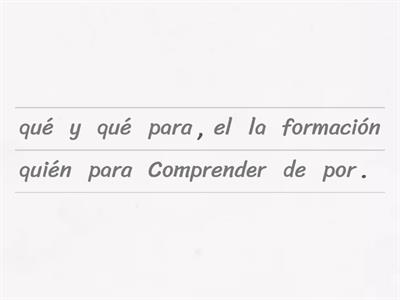 qué y qué para , el la formación
quién para Comprender de por .